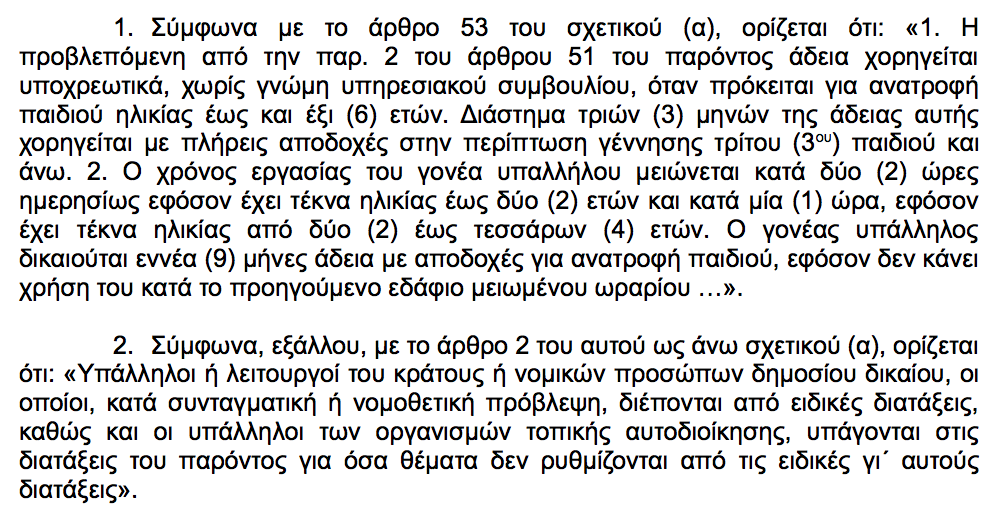 1. Σύμφωνα με το άρθρο 53 του σχετικού (α), ορίζεται ότι: «1. Η προβλεπόμενη από την παρ. 2 του άρθρου 51 του παρόντος άδεια χορηγείται υποχρεωτικά, χωρίς γνώμη υπηρεσιακού συμβουλίου, όταν πρόκειται για ανατροφή παιδιού ηλικίας έως και έξι (6) ετών. Διάστημα τριών (3) μηνών της άδειας αυτής χορηγείται με πλήρεις αποδοχές στην περίπτωση γέννησης τρίτου ($3^{ου}$) παιδιού και άνω. 2. Ο χρόνος εργασίας του γονέα υπαλλήλου μειώνεται κατά δύο (2) ώρες ημερησίως εφόσον έχει τέκνα ηλικίας έως δύο (2) ετών και κατά μία (1) ώρα, εφόσον έχει τέκνα ηλικίας από δύο (2) έως τεσσάρων (4) ετών. Ο γονέας υπάλληλος δικαιούται εννέα (9) μήνες άδεια με αποδοχές για ανατροφή παιδιού, εφόσον δεν κάνει χρήση του κατά το προηγούμενο εδάφιο μειωμένου ωραρίου …».

2. Σύμφωνα, εξάλλου, με το άρθρο 2 του αυτού ως άνω σχετικού (α), ορίζεται ότι: «Υπάλληλοι ή λειτουργοί του κράτους ή νομικών προσώπων δημοσίου δικαίου, οι οποίοι, κατά συνταγματική ή νομοθετική πρόβλεψη, διέπονται από ειδικές διατάξεις, καθώς και οι υπάλληλοι των οργανισμών τοπικής αυτοδιοίκησης, υπάγονται στις διατάξεις του παρόντος για όσα θέματα δεν ρυθμίζονται από τις ειδικές γι΄ αυτούς διατάξεις».